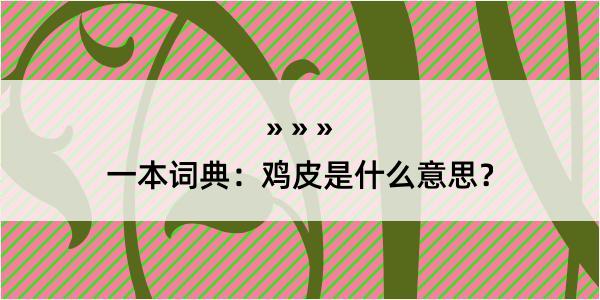 » » »

一本词典：鸡皮是什么意思？